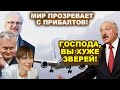 МИР ПРОЗРЕВАЕТ С ПРИБАЛТОВ!

ГОСПОДА, ВЫ ХУЖЕ ЗВЕРЕЙ!